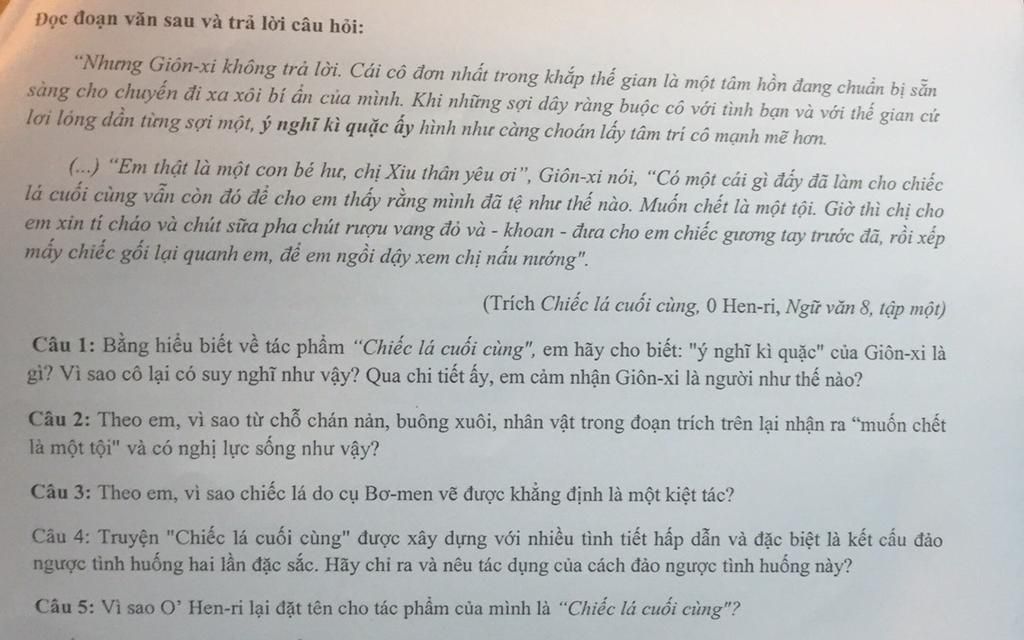 Đọc đoạn văn sau và trả lời câu hỏi:

"Nhưng Giôn-xi không trả lời. Cái cô đơn nhất trong khắp thế gian là một tâm hồn đang chuẩn bị sẵn sàng cho chuyến đi xa xôi bí ẩn của mình. Khi những sợi dây ràng buộc cô với tình bạn và với thế gian cứ lơi lỏng dần từng sợi một, ý nghĩ kì quặc ấy hình như càng choán lấy tâm trí cô mạnh mẽ hơn.

(...) "Em thật là một con bé hư, chị Xiu thân yêu ơi", Giôn-xi nói, "Có một cái gì đấy đã làm cho chiếc lá cuối cùng vẫn còn đó để cho em thấy rằng mình đã tệ như thế nào. Muốn chết là một tội. Giờ thì chị cho em xin tí cháo và chút sữa pha chút rượu vang đỏ và - khoan - đưa cho em chiếc gương tay trước đã, rồi xếp mấy chiếc gối lại quanh em, để em ngồi dậy xem chị nấu nướng".

(Trích Chiếc lá cuối cùng, 0 Hen-ri, Ngữ văn 8, tập một)

Câu 1: Bằng hiểu biết về tác phẩm "Chiếc lá cuối cùng", em hãy cho biết: "ý nghĩ kì quặc" của Giôn-xi là gì? Vì sao cô lại có suy nghĩ như vậy? Qua chi tiết ấy, em cảm nhận Giôn-xi là người như thế nào?

Câu 2: Theo em, vì sao từ chỗ chán nản, buông xuôi, nhân vật trong đoạn trích trên lại nhận ra "muốn chết là một tội" và có nghị lực sống như vậy?

Câu 3: Theo em, vì sao chiếc lá do cụ Bơ-men vẽ được khẳng định là một kiệt tác?

Câu 4: Truyện "Chiếc lá cuối cùng" được xây dựng với nhiều tình tiết hấp dẫn và đặc biệt là kết cấu đảo ngược tình huống hai lần đặc sắc. Hãy chỉ ra và nêu tác dụng của cách đảo ngược tình huống này?

Câu 5: Vì sao O' Hen-ri lại đặt tên cho tác phẩm của mình là "Chiếc lá cuối cùng"?